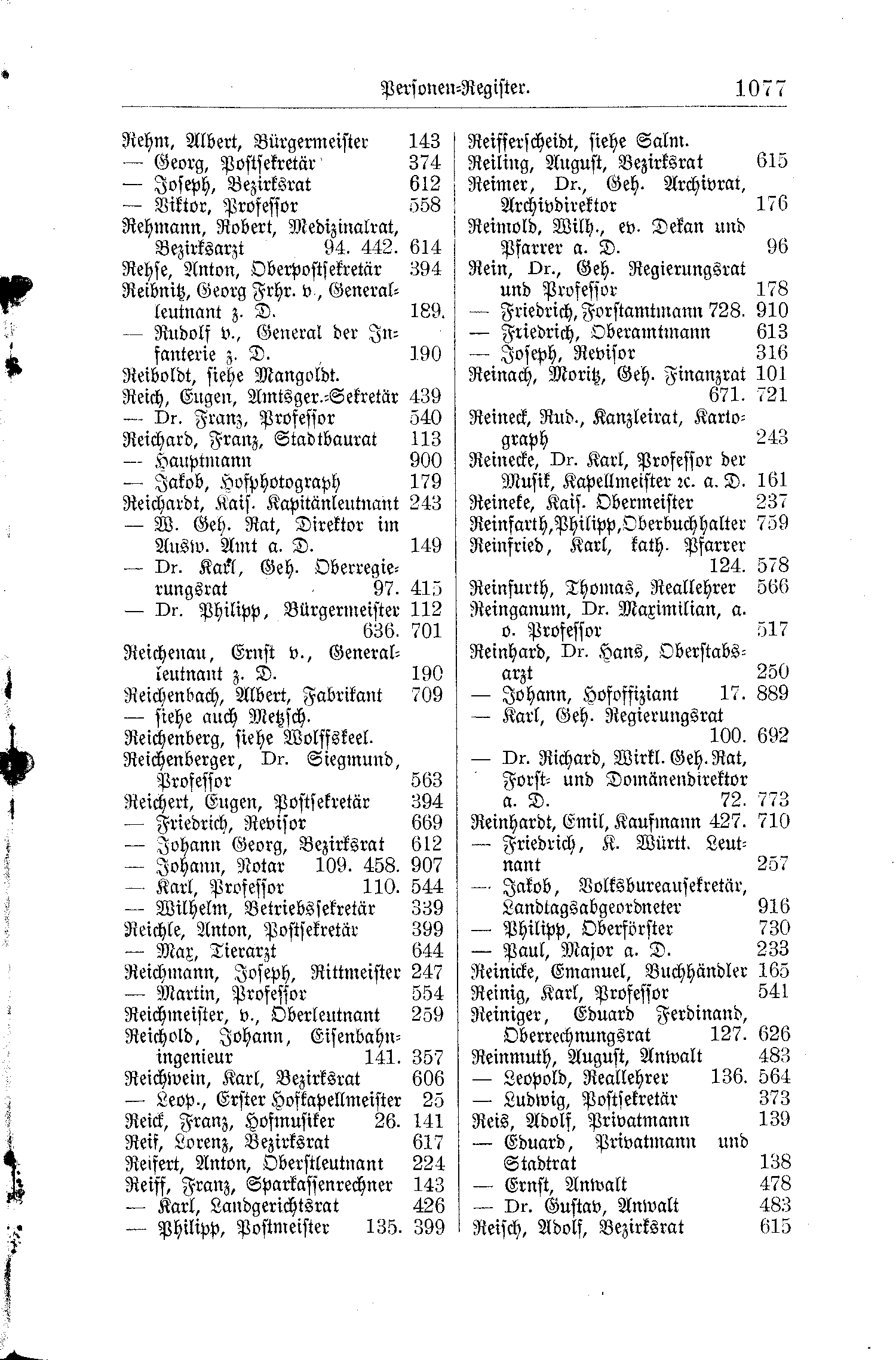 Personen-Register. 1077

Rehm, Albert, Bürgermeister 143
— Georg, Postsekretär 374
— Joseph, Bezirksrat 612
— Viktor, Professor 558
Rehmann, Robert, Medizinalrat, Bezirksarzt 94. 442. 614
Rehse, Anton, Oberpostsekretär 394
Reibnitz, Georg Frhr. v., Generalleutnant z. D. 189.
— Rudolf v., General der Infanterie z. D. 190
Reiboldt, siehe Mangoldt.
Reich, Eugen, Amtsger.-Sekretär 439
— Dr. Franz, Professor 540
Reichard, Franz, Stadtbaurat 113
— Hauptmann 900
— Jakob, Hofphotograph 179
Reichardt, Kais. Kapitänleutnant 243
— W. Geh. Rat, Direktor im Ausw. Amt a. D. 149
— Dr. Karl, Geh. Oberregierungsrat 97. 415
— Dr. Philipp, Bürgermeister 112 636. 701
Reichenau, Ernst v., Generalleutnant z. D. 190
Reichenbach, Albert, Fabrikant 709
— siehe auch Metzsch.
Reichenberg, siehe Wolffskeel.
Reichenberger, Dr. Siegmund, Professor 563
Reichert, Eugen, Postsekretär 394
— Friedrich, Revisor 669
— Johann Georg, Bezirksrat 612
— Johann, Notar 109. 458. 907
— Karl, Professor 110. 544
— Wilhelm, Betriebssekretär 339
Reichle, Anton, Postsekretär 399
— Max, Tierarzt 644
Reichmann, Joseph, Rittmeister 247
— Martin, Professor 554
Reichmeister, v., Oberleutnant 259
Reichold, Johann, Eisenbahningenieur 141. 357
Reichwein, Karl, Bezirksrat 606
— Leop., Erster Hofkapellmeister 25
Reick, Franz, Hofmusiker 26. 141
Reif, Lorenz, Bezirksrat 617
Reifert, Anton, Oberstleutnant 224
Reiff, Franz, Sparkassenrechner 143
— Karl, Landgerichtsrat 426
— Philipp, Postmeister 135. 399

Reifferscheidt, siehe Salm.
Reiling, August, Bezirksrat 615
Reimer, Dr., Geh. Archivrat, Archivdirektor 176
Reimold, Wilh., ev. Dekan und Pfarrer a. D. 96
Rein, Dr., Geh. Regierungsrat und Professor 178
— Friedrich, Forstamtmann 728. 910
— Friedrich, Oberamtmann 613
— Joseph, Revisor 316
Reinach, Moritz, Geh. Finanzrat 101 671. 721
Reineck, Rud., Kanzleirat, Kartograph 243
Reinecke, Dr. Karl, Professor der Musik, Kapellmeister ꝛc. a. D. 161
Reineke, Kais. Obermeister 237
Reinfarth, Philipp, Oberbuchhalter 759
Reinfried, Karl, kath. Pfarrer 124. 578
Reinfurth, Thomas, Reallehrer 566
Reinganum, Dr. Maximilian, a. o. Professor 517
Reinhard, Dr. Hans, Oberstabsarzt 250
— Johann, Hofoffiziant 17. 889
— Karl, Geh. Regierungsrat 100. 692
— Dr. Richard, Wirkl. Geh. Rat, Forst- und Domänendirektor a. D. 72. 773
Reinhardt, Emil, Kaufmann 427. 710
— Friedrich, K. Württ. Leutnant 257
— Jakob, Volksbureausekretär, Landtagsabgeordneter 916
— Philipp, Oberförster 730
— Paul, Major a. D. 233
Reinicke, Emanuel, Buchhändler 165
Reinig, Karl, Professor 541
Reiniger, Eduard Ferdinand, Oberrechnungsrat 127. 626
Reinmuth, August, Anwalt 483
— Leopold, Reallehrer 136. 564
— Ludwig, Postsekretär 373
Reis, Adolf, Privatmann 139
— Eduard, Privatmann und Stadtrat 138
— Ernst, Anwalt 478
— Dr. Gustav, Anwalt 483
Reisch, Adolf, Bezirksrat 615